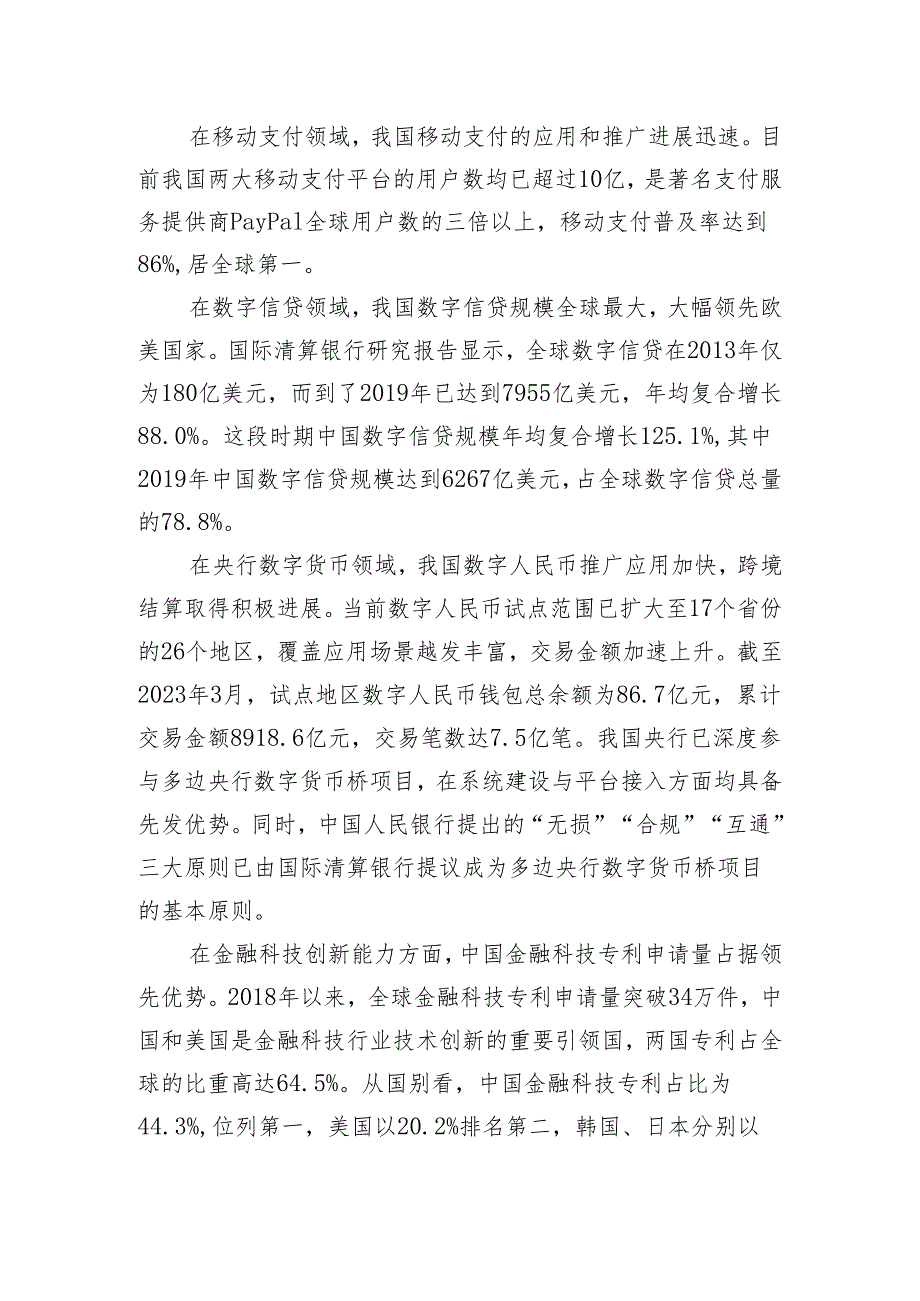 在移动支付领域，我国移动支付的应用和推广进展迅速。目前我国两大移动支付平台的用户数均已超过10亿，是著名支付服务提供商PayPal全球用户数的三倍以上，移动支付普及率达到86%，居全球第一。

在数字信贷领域，我国数字信贷规模全球最大，大幅领先欧美国家。国际清算银行研究报告显示，全球数字信贷在2013年仅为180亿美元，而到了2019年已达到7955亿美元，年均复合增长88.0%。这段时期中国数字信贷规模年均复合增长125.1%，其中2019年中国数字信贷规模达到6267亿美元，占全球数字信贷总量的78.8%。

在央行数字货币领域，我国数字人民币推广应用加快，跨境结算取得积极进展。当前数字人民币试点范围已扩大至17个省份的26个地区，覆盖应用场景越发丰富，交易金额加速上升。截至2023年3月，试点地区数字人民币钱包总余额为86.7亿元，累计交易金额8918.6亿元，交易笔数达7.5亿笔。我国央行已深度参与多边央行数字货币桥项目，在系统建设与平台接入方面均具备先发优势。同时，中国人民银行提出的“无损”“合规”“互通”三大原则已由国际清算银行提议成为多边央行数字货币桥项目的基本原则。

在金融科技创新能力方面，中国金融科技专利申请量占据领先优势。2018年以来，全球金融科技专利申请量突破34万件，中国和美国是金融科技行业技术创新的重要引领国，两国专利占全球的比重高达64.5%。从国别看，中国金融科技专利占比为44.3%，位列第一，美国以20.2%排名第二，韩国、日本分别以